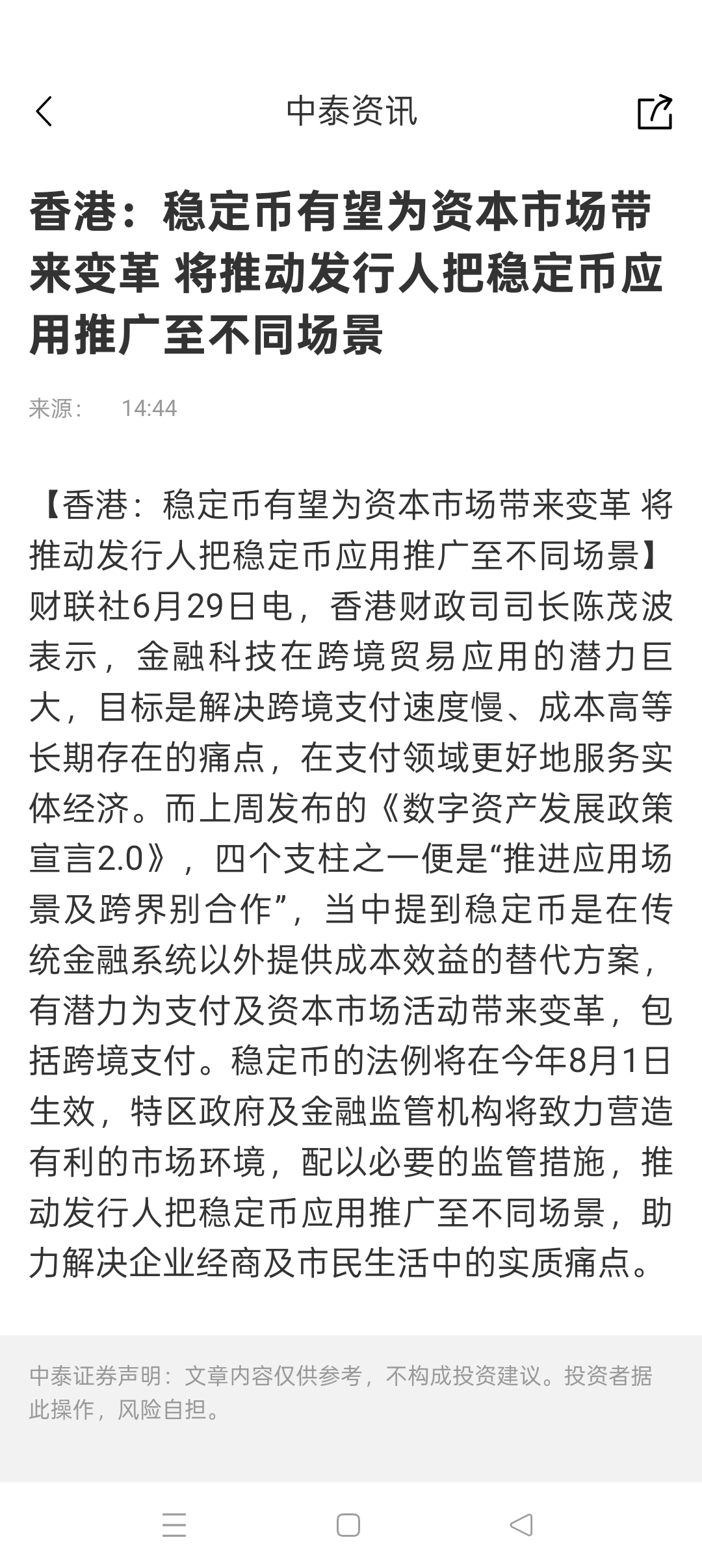 中泰资讯

香港：稳定币有望为资本市场带来变革 将推动发行人把稳定币应用推广至不同场景

来源： 14:44

【香港：稳定币有望为资本市场带来变革 将推动发行人把稳定币应用推广至不同场景】财联社6月29日电，香港财政司司长陈茂波表示，金融科技在跨境贸易应用的潜力巨大，目标是解决跨境支付速度慢、成本高等长期存在的痛点，在支付领域更好地服务实体经济。而上周发布的《数字资产发展政策宣言2.0》，四个支柱之一便是“推进应用场景及跨界别合作”，当中提到稳定币是在传统金融系统以外提供成本效益的替代方案，有潜力为支付及资本市场活动带来变革，包括跨境支付。稳定币的法例将在今年8月1日生效，特区政府及金融监管机构将致力营造有利的市场环境，配以必要的监管措施，推动发行人把稳定币应用推广至不同场景，助力解决企业经商及市民生活中的实质痛点。

中泰证券声明：文章内容仅供参考，不构成投资建议。投资者据此操作，风险自担。